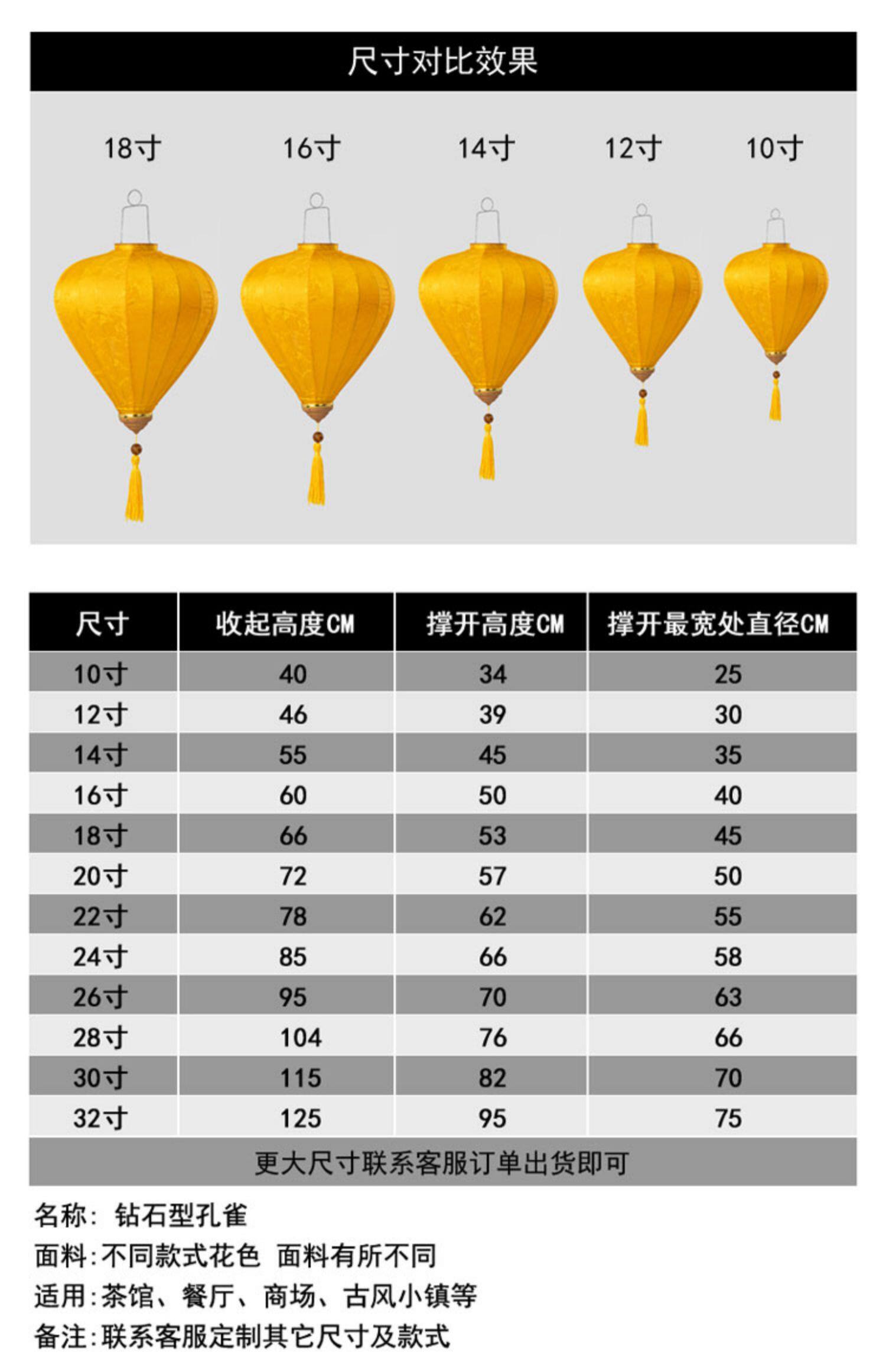 尺寸对比效果

18寸 16寸 14寸 12寸 10寸

| 尺寸 | 收起高度CM | 撑开高度CM | 撑开最宽处直径CM |
|---|---|---|---|
| 10寸 | 40 | 34 | 25 |
| 12寸 | 46 | 39 | 30 |
| 14寸 | 55 | 45 | 35 |
| 16寸 | 60 | 50 | 40 |
| 18寸 | 66 | 53 | 45 |
| 20寸 | 72 | 57 | 50 |
| 22寸 | 78 | 62 | 55 |
| 24寸 | 85 | 66 | 58 |
| 26寸 | 95 | 70 | 63 |
| 28寸 | 104 | 76 | 66 |
| 30寸 | 115 | 82 | 70 |
| 32寸 | 125 | 95 | 75 |
| 更大尺寸联系客服订单出货即可 | | | |

名称: 钻石型孔雀
面料:不同款式花色 面料有所不同
适用:茶馆、餐厅、商场、古风小镇等
备注:联系客服定制其它尺寸及款式